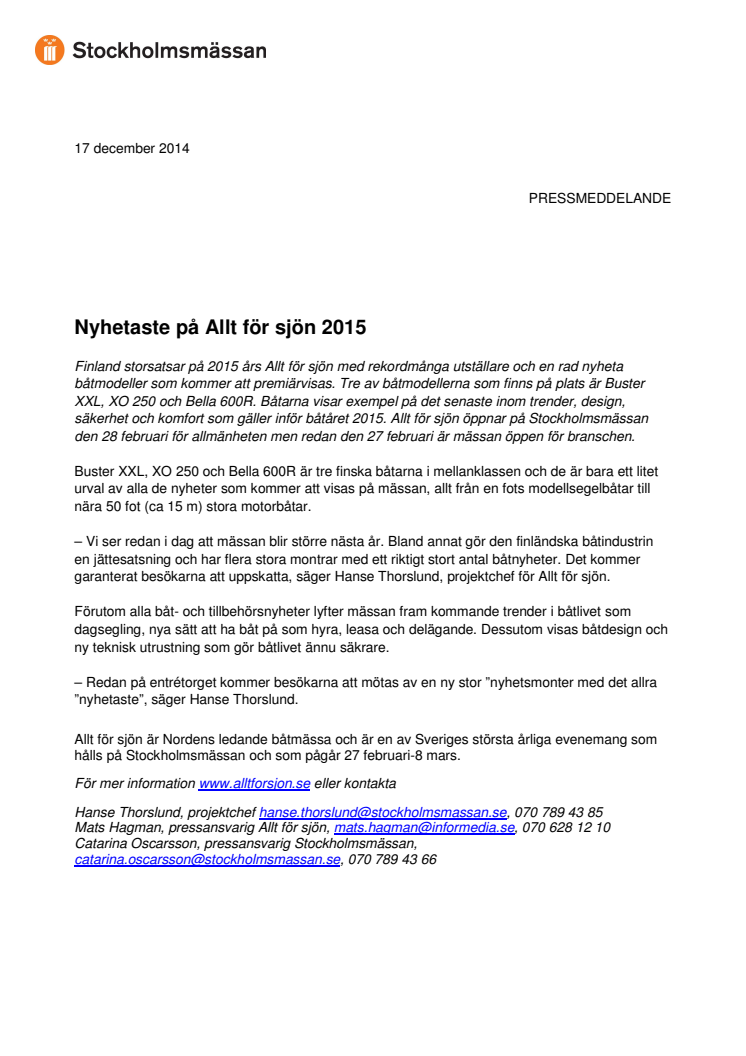 Stockholmsmässan

17 december 2014

PRESSMEDDELANDE

Nyhetaste på Allt för sjön 2015

Finland storsatsar på 2015 års Allt för sjön med rekordmånga utställare och en rad nyheta båtmodeller som kommer att premiärvisas. Tre av båtmodellerna som finns på plats är Buster XXL, XO 250 och Bella 600R. Båtarna visar exempel på det senaste inom trender, design, säkerhet och komfort som gäller inför båtåret 2015. Allt för sjön öppnar på Stockholmsmässan den 28 februari för allmänheten men redan den 27 februari är mässan öppen för branschen.

Buster XXL, XO 250 och Bella 600R är tre finska båtarna i mellanklassen och de är bara ett litet urval av alla de nyheter som kommer att visas på mässan, allt från en fots modellsegelbåtar till nära 50 fot (ca 15 m) stora motorbåtar.

– Vi ser redan i dag att mässan blir större nästa år. Bland annat gör den finländska båtindustrin en jättesatsning och har flera stora montrar med ett riktigt stort antal båtnyheter. Det kommer garanterat besökarna att uppskatta, säger Hanse Thorslund, projektchef för Allt för sjön.

Förutom alla båt- och tillbehörsnyheter lyfter mässan fram kommande trender i båtlivet som dagsegling, nya sätt att ha båt på som hyra, leasa och delägande. Dessutom visas båtdesign och ny teknisk utrustning som gör båtlivet ännu säkrare.

– Redan på entrétorget kommer besökarna att mötas av en ny stor ”nyhetsmonter med det allra ”nyhetaste”, säger Hanse Thorslund.

Allt för sjön är Nordens ledande båtmässa och är en av Sveriges största årliga evenemang som hålls på Stockholmsmässan och som pågår 27 februari-8 mars.

För mer information www.alltforsjon.se eller kontakta

Hanse Thorslund, projektchef hanse.thorslund@stockholmsmassan.se, 070 789 43 85
Mats Hagman, pressansvarig Allt för sjön, mats.hagman@informedia.se, 070 628 12 10
Catarina Oscarsson, pressansvarig Stockholmsmässan, catarina.oscarsson@stockholmsmassan.se, 070 789 43 66